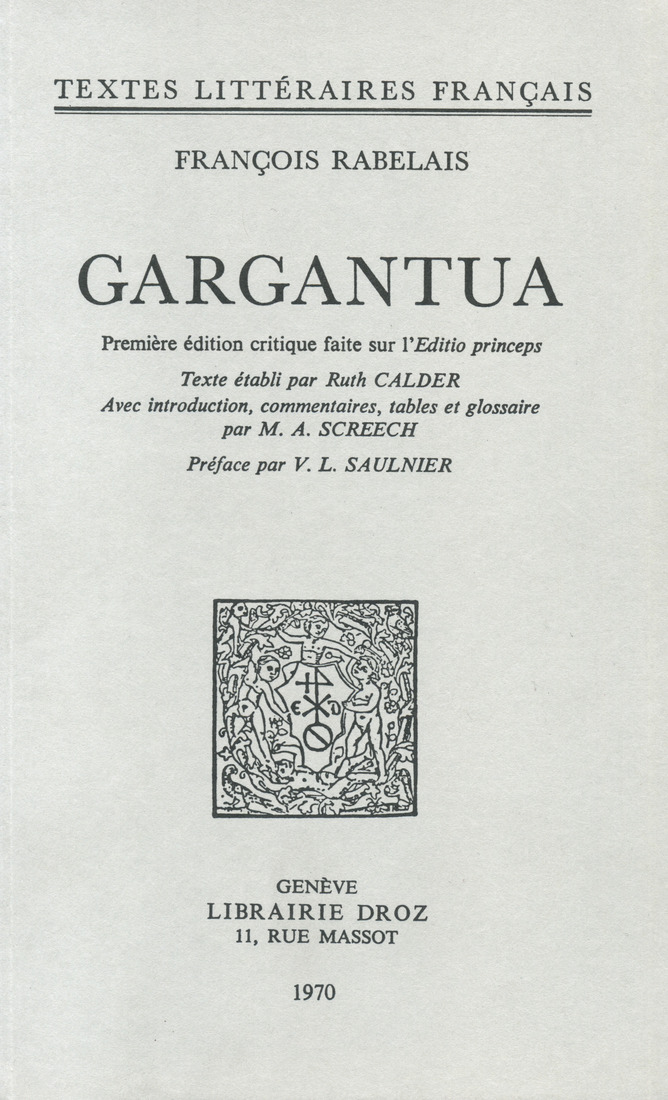 TEXTES LITTÉRAIRES FRANÇAIS

FRANÇOIS RABELAIS

GARGANTUA

Première édition critique faite sur l'Editio princeps

Texte établi par Ruth CALDER
Avec introduction, commentaires, tables et glossaire par M. A. SCREECH

Préface par V. L. SAULNIER

GENÈVE
LIBRAIRIE DROZ
11, RUE MASSOT

1970